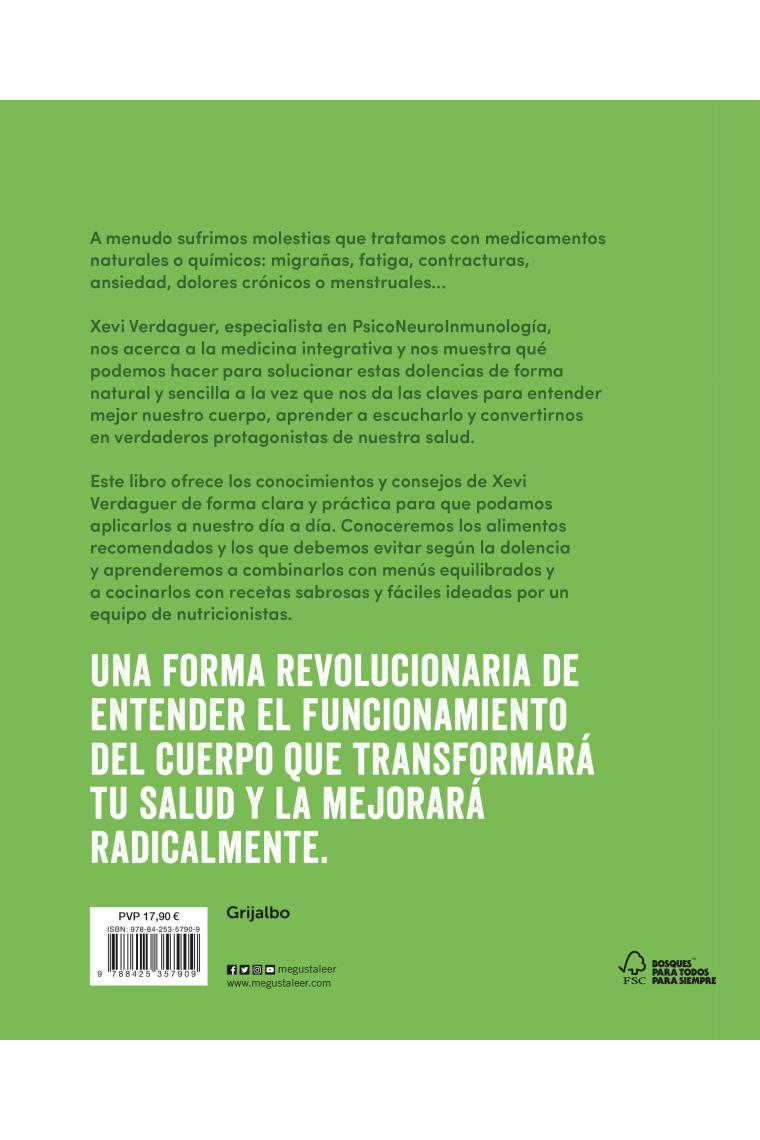 A menudo sufrimos molestias que tratamos con medicamentos naturales o químicos: migrañas, fatiga, contracturas, ansiedad, dolores crónicos o menstruales...

Xevi Verdaguer, especialista en PsicoNeuroInmunología, nos acerca a la medicina integrativa y nos muestra qué podemos hacer para solucionar estas dolencias de forma natural y sencilla a la vez que nos da las claves para entender mejor nuestro cuerpo, aprender a escucharlo y convertirnos en verdaderos protagonistas de nuestra salud.

Este libro ofrece los conocimientos y consejos de Xevi Verdaguer de forma clara y práctica para que podamos aplicarlos a nuestro día a día. Conoceremos los alimentos recomendados y los que debemos evitar según la dolencia y aprenderemos a combinarlos con menús equilibrados y a cocinarlos con recetas sabrosas y fáciles ideadas por un equipo de nutricionistas.

UNA FORMA REVOLUCIONARIA DE ENTENDER EL FUNCIONAMIENTO DEL CUERPO QUE TRANSFORMARÁ TU SALUD Y LA MEJORARÁ RADICALMENTE.

PVP 17,90 €
ISBN: 978-84-253-5790-9
9 788425 357909

Grijalbo

megustaleer
www.megustaleer.com

FSC
BOSQUES PARA TODOS PARA SIEMPRE